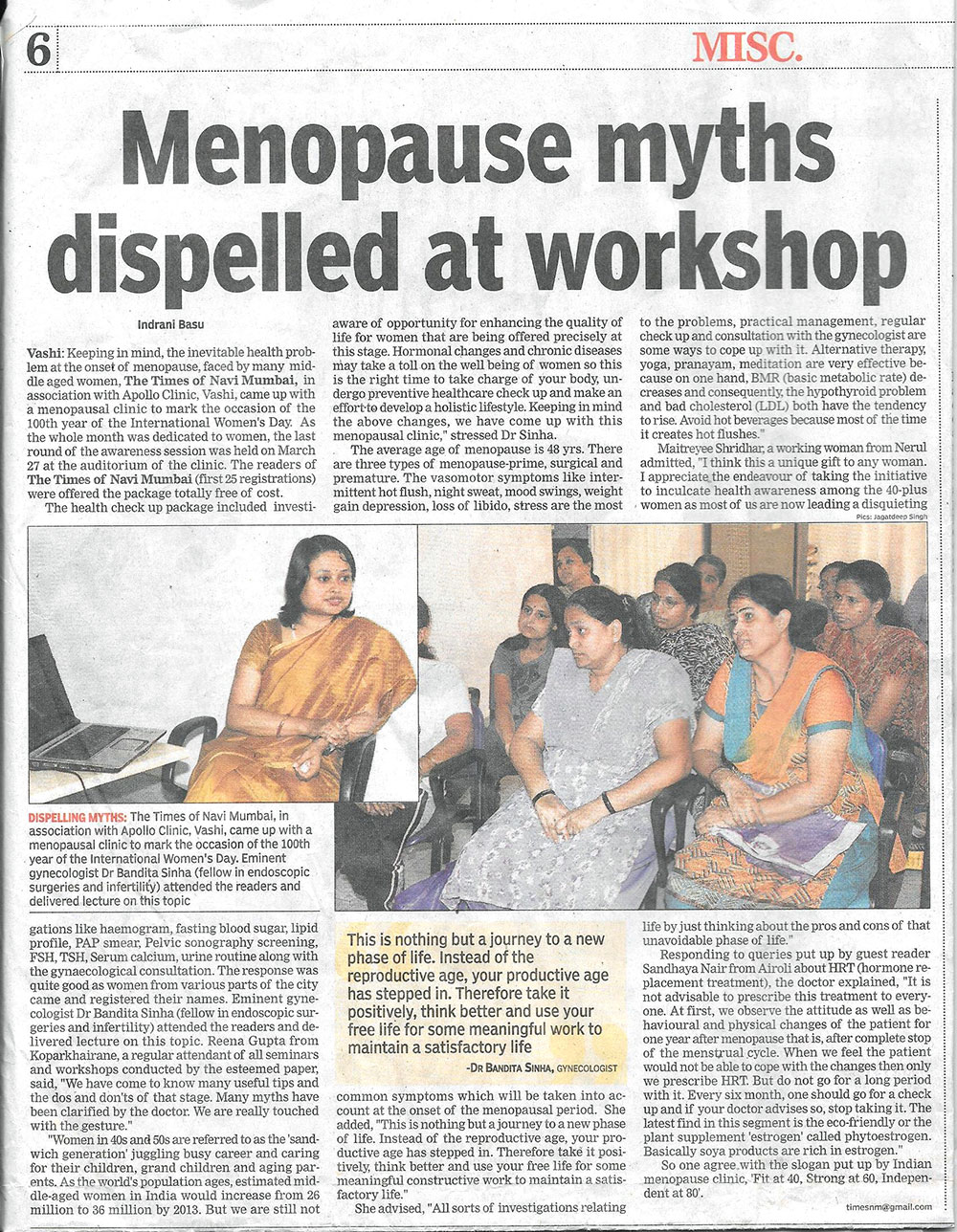 6

MISC.

Menopause myths dispelled at workshop

Indrani Basu

Vashi: Keeping in mind, the inevitable health problem at the onset of menopause, faced by many middle aged women, The Times of Navi Mumbai, in association with Apollo Clinic, Vashi, came up with a menopausal clinic to mark the occasion of the 100th year of the International Women's Day. As the whole month was dedicated to women, the last round of the awareness session was held on March 27 at the auditorium of the clinic. The readers of The Times of Navi Mumbai (first 25 registrations) were offered the package totally free of cost.

The health check up package included investigations like haemogram, fasting blood sugar, lipid profile, PAP smear, Pelvic sonography screening, FSH, TSH, Serum calcium, urine routine along with the gynaecological consultation. The response was quite good as women from various parts of the city came and registered their names. Eminent gynecologist Dr Bandita Sinha (fellow in endoscopic surgeries and infertility) attended the readers and delivered lecture on this topic. Reena Gupta from Koparkhairane, a regular attendant of all seminars and workshops conducted by the esteemed paper, said, "We have come to know many useful tips and the dos and don'ts of that stage. Many myths have been clarified by the doctor. We are really touched with the gesture."

"Women in 40s and 50s are referred to as the 'sandwich generation' juggling busy career and caring for their children, grand children and aging parents. As the world's population ages, estimated middle-aged women in India would increase from 26 million to 36 million by 2013. But we are still not aware of opportunity for enhancing the quality of life for women that are being offered precisely at this stage. Hormonal changes and chronic diseases may take a toll on the well being of women so this is the right time to take charge of your body, undergo preventive healthcare check up and make an effort to develop a holistic lifestyle. Keeping in mind the above changes, we have come up with this menopausal clinic," stressed Dr Sinha.

The average age of menopause is 48 yrs. There are three types of menopause-prime, surgical and premature. The vasomotor symptoms like intermittent hot flush, night sweat, mood swings, weight gain depression, loss of libido, stress are the most common symptoms which will be taken into account at the onset of the menopausal period. She added, "This is nothing but a journey to a new phase of life. Instead of the reproductive age, your productive age has stepped in. Therefore take it positively, think better and use your free life for some meaningful constructive work to maintain a satisfactory life."

She advised, "All sorts of investigations relating to the problems, practical management, regular check up and consultation with the gynecologist are some ways to cope up with it. Alternative therapy, yoga, pranayam, meditation are very effective because on one hand, BMR (basic metabolic rate) decreases and consequently, the hypothyroid problem and bad cholesterol (LDL) both have the tendency to rise. Avoid hot beverages because most of the time it creates hot flushes."

Maitreyee Shridhar, a working woman from Nerul admitted, "I think this a unique gift to any woman. I appreciate the endeavour of taking the initiative to inculcate health awareness among the 40-plus women as most of us are now leading a disquieting life by just thinking about the pros and cons of that unavoidable phase of life."

Responding to queries put up by guest reader Sandhaya Nair from Airoli about HRT (hormone replacement treatment), the doctor explained, "It is not advisable to prescribe this treatment to everyone. At first, we observe the attitude as well as behavioural and physical changes of the patient for one year after menopause that is, after complete stop of the menstrual cycle. When we feel the patient would not be able to cope with the changes then only we prescribe HRT. But do not go for a long period with it. Every six month, one should go for a check up and if your doctor advises so, stop taking it. The latest find in this segment is the eco-friendly or the plant supplement 'estrogen' called phytoestrogen. Basically soya products are rich in estrogen."

So one agree with the slogan put up by Indian menopause clinic, 'Fit at 40, Strong at 60, Independent at 80'.

Pics: Jagatdeep Singh

DISPELLING MYTHS: The Times of Navi Mumbai, in association with Apollo Clinic, Vashi, came up with a menopausal clinic to mark the occasion of the 100th year of the International Women's Day. Eminent gynecologist Dr Bandita Sinha (fellow in endoscopic surgeries and infertility) attended the readers and delivered lecture on this topic

This is nothing but a journey to a new phase of life. Instead of the reproductive age, your productive age has stepped in. Therefore take it positively, think better and use your free life for some meaningful work to maintain a satisfactory life
-DR BANDITA SINHA, GYNECOLOGIST

timesnm@gmail.com